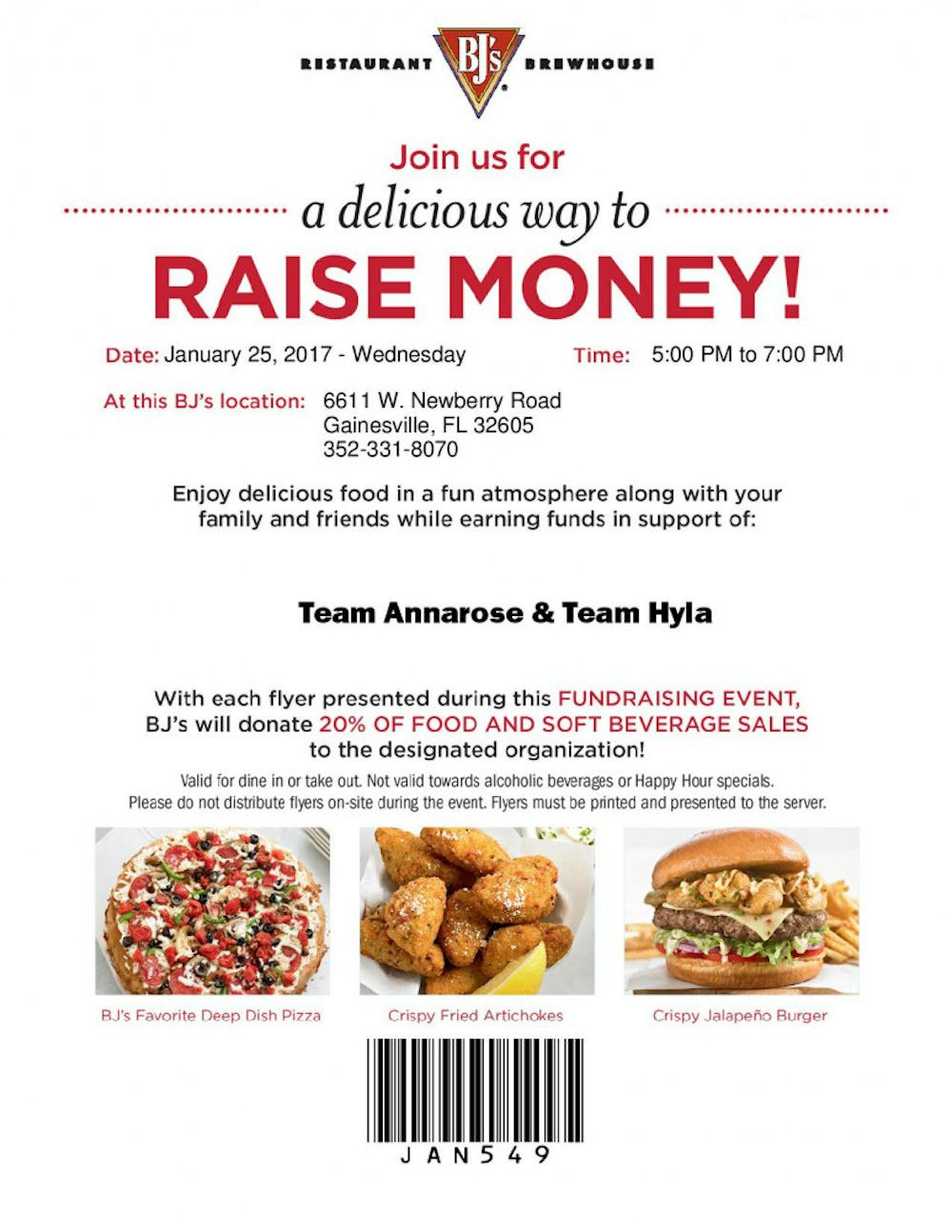 RESTAURANT BJ's BREWHOUSE

Join us for

a delicious way to

RAISE MONEY!

Date: January 25, 2017 - Wednesday Time: 5:00 PM to 7:00 PM

At this BJ's location: 6611 W. Newberry Road
Gainesville, FL 32605
352-331-8070

Enjoy delicious food in a fun atmosphere along with your family and friends while earning funds in support of:

Team Annarose & Team Hyla

With each flyer presented during this FUNDRAISING EVENT, BJ's will donate 20% OF FOOD AND SOFT BEVERAGE SALES to the designated organization!

Valid for dine in or take out. Not valid towards alcoholic beverages or Happy Hour specials. Please do not distribute flyers on-site during the event. Flyers must be printed and presented to the server.

BJ's Favorite Deep Dish Pizza

Crispy Fried Artichokes

Crispy Jalapeño Burger

JAN549